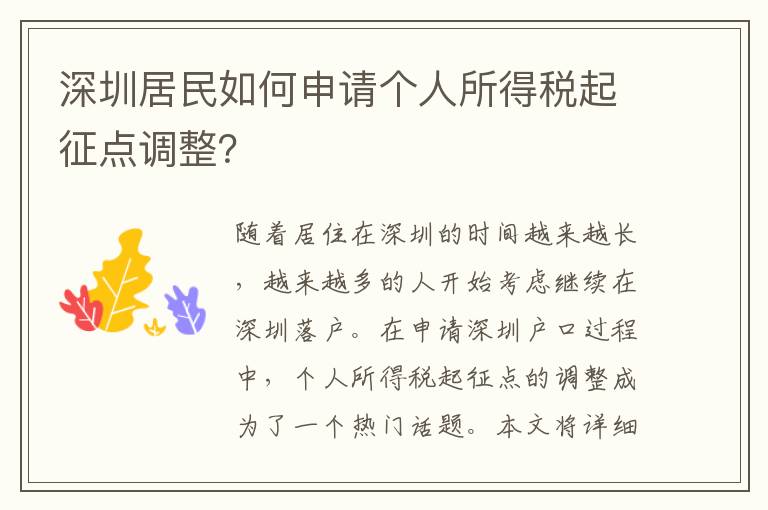 深圳居民如何申请个人所得税起征点调整?

随着居住在深圳的时间越来越长，越来越多的人开始考虑继续在深圳落户。在申请深圳户口过程中，个人所得税起征点的调整成为了一个热门话题。本文将详细